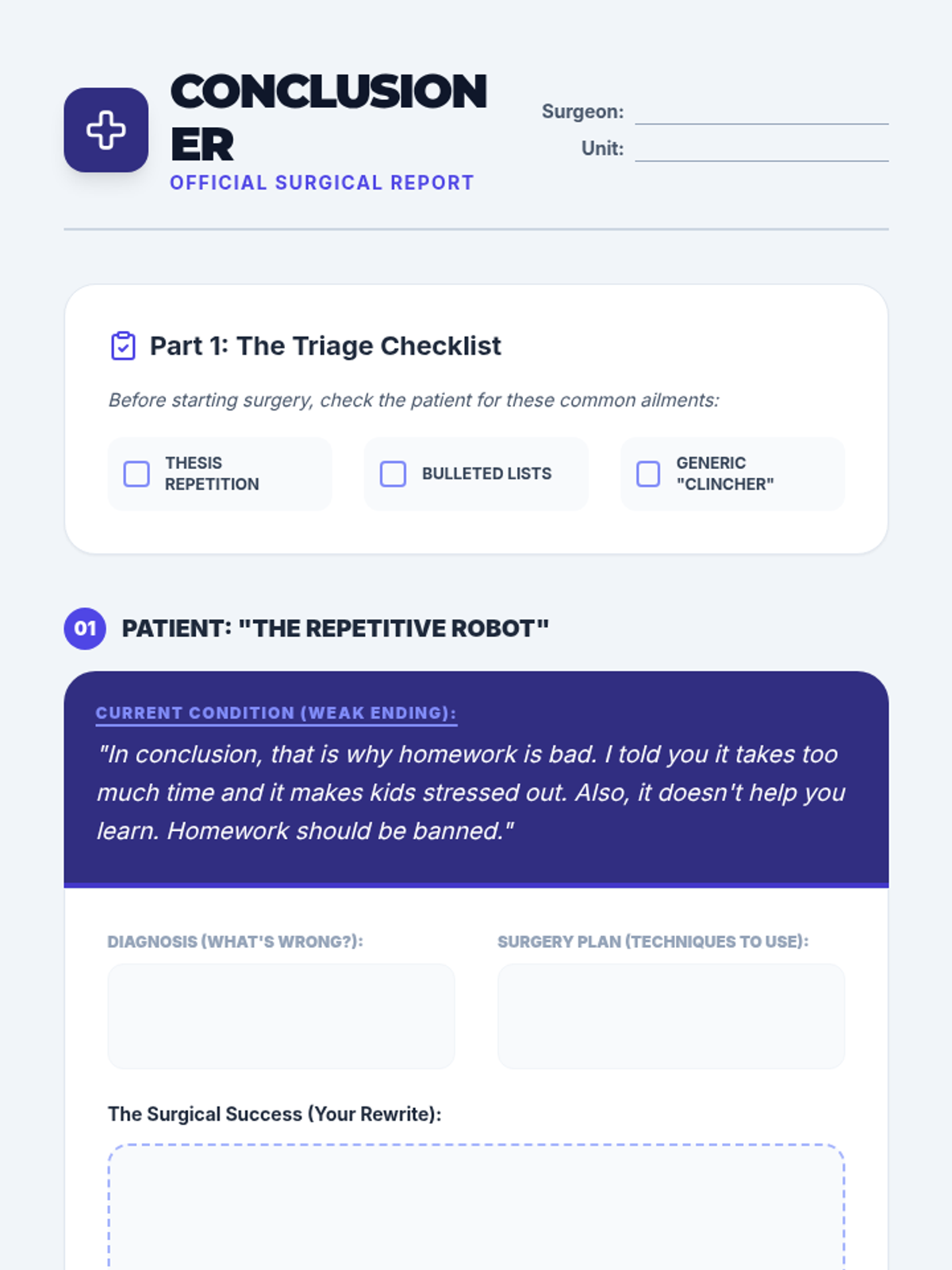 CONCLUSION ER
OFFICIAL SURGICAL REPORT

Surgeon: ____
Unit: ____

Part 1: The Triage Checklist

Before starting surgery, check the patient for these common ailments:

☐ THESIS REPETITION

☐ BULLETED LISTS

☐ GENERIC "CLINCHER"

01 PATIENT: "THE REPETITIVE ROBOT"

CURRENT CONDITION (WEAK ENDING):

"In conclusion, that is why homework is bad. I told you it takes too much time and it makes kids stressed out. Also, it doesn't help you learn. Homework should be banned."

DIAGNOSIS (WHAT'S WRONG?):

SURGERY PLAN (TECHNIQUES TO USE):

The Surgical Success (Your Rewrite):